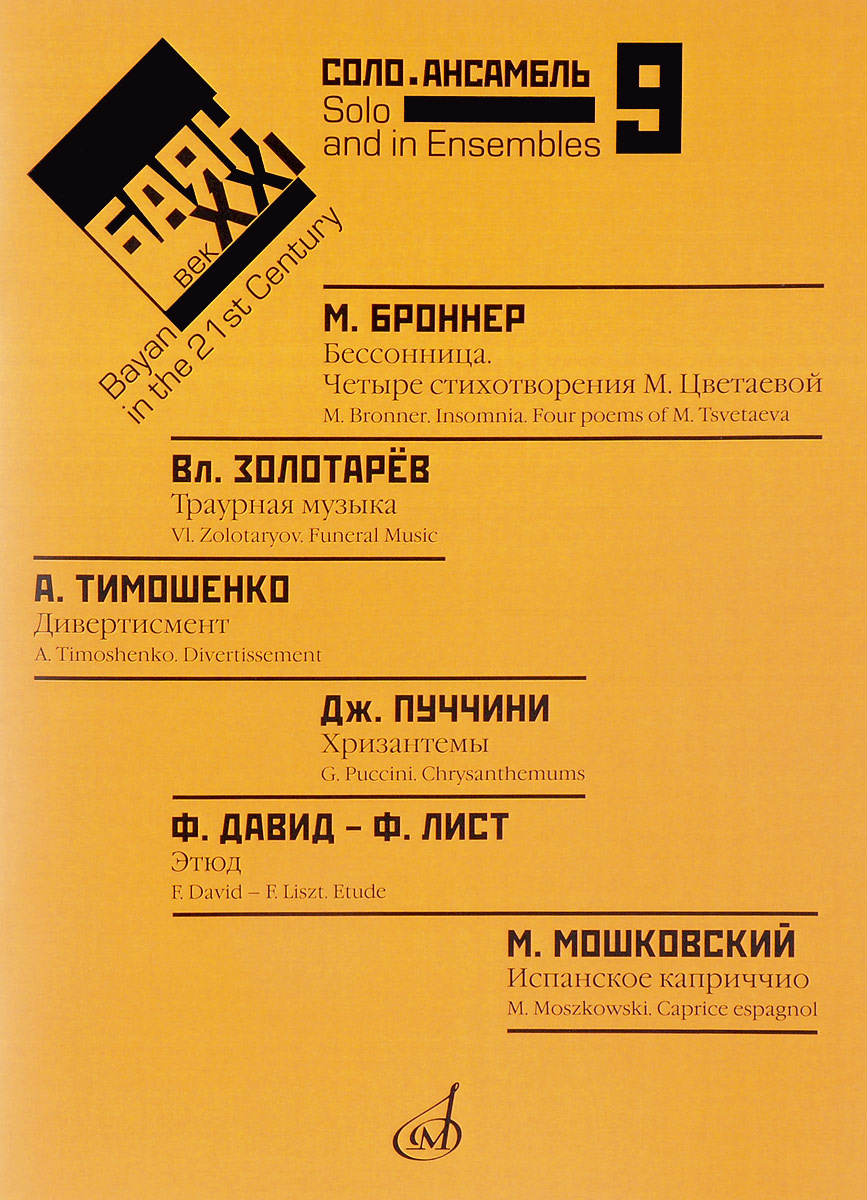 БАЯН XXI век
Bayan in the 21st Century

СОЛО. АНСАМБЛЬ
Solo and in Ensembles
9

М. БРОННЕР
Бессонница.
Четыре стихотворения М. Цветаевой
M. Bronner. Insomnia. Four poems of M. Tsvetaeva

Вл. ЗОЛОТАРЁВ
Траурная музыка
Vl. Zolotaryov. Funeral Music

А. ТИМОШЕНКО
Дивертисмент
A. Timoshenko. Divertissement

Дж. ПУЧЧИНИ
Хризантемы
G. Puccini. Chrysanthemums

Ф. ДАВИД – Ф. ЛИСТ
Этюд
F. David – F. Liszt. Etude

М. МОШКОВСКИЙ
Испанское каприччио
M. Moszkowski. Caprice espagnol

М